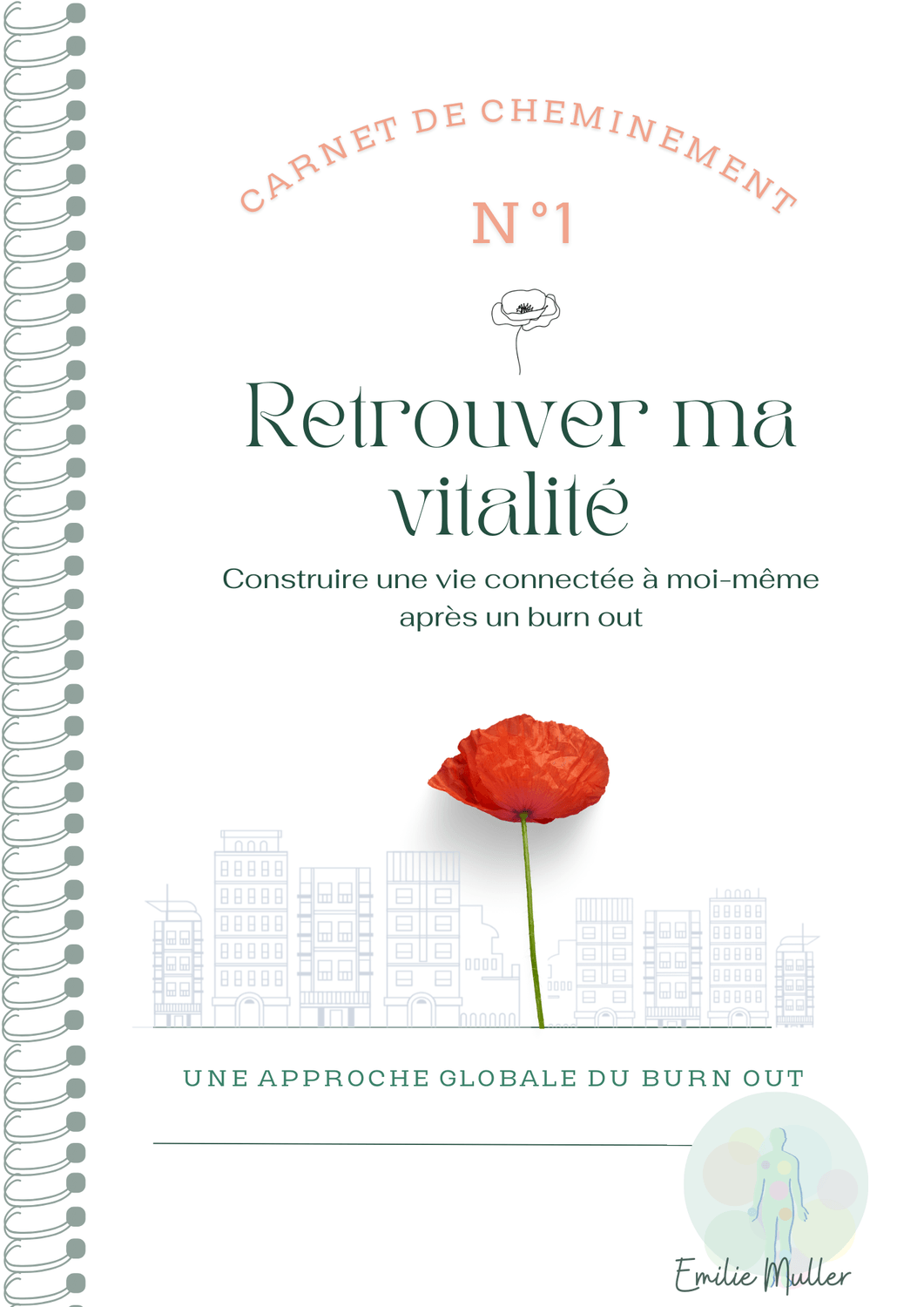 CARNET DE CHEMINEMENT

N°1

Retrouver ma vitalité

Construire une vie connectée à moi-même après un burn out

UNE APPROCHE GLOBALE DU BURN OUT

Emilie Muller